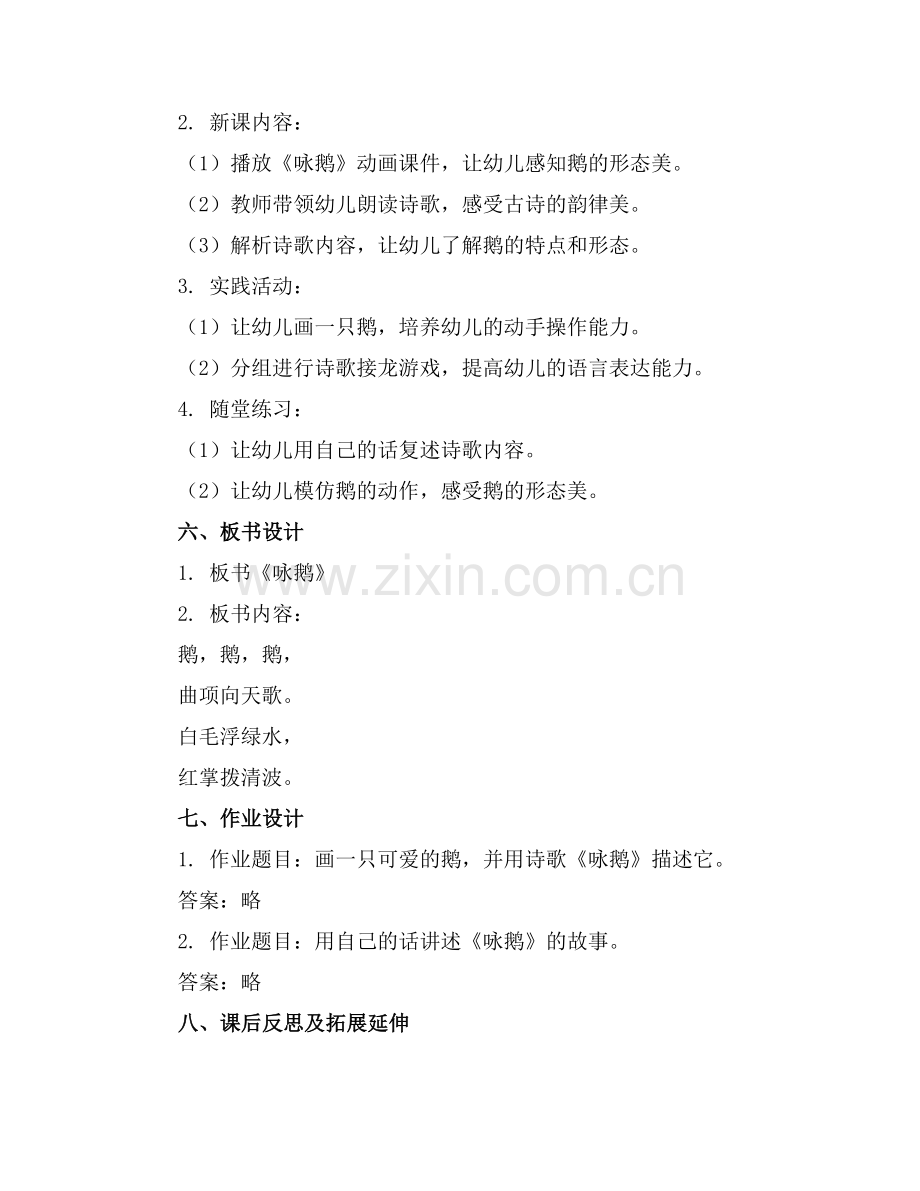 2. 新课内容：

（1）播放《咏鹅》动画课件，让幼儿感知鹅的形态美。

（2）教师带领幼儿朗读诗歌，感受古诗的韵律美。

（3）解析诗歌内容，让幼儿了解鹅的特点和形态。

3. 实践活动：

（1）让幼儿画一只鹅，培养幼儿的动手操作能力。

（2）分组进行诗歌接龙游戏，提高幼儿的语言表达能力。

4. 随堂练习：

（1）让幼儿用自己的话复述诗歌内容。

（2）让幼儿模仿鹅的动作，感受鹅的形态美。

六、板书设计

1. 板书《咏鹅》

www.zixin.com.cn

2. 板书内容：

鹅，鹅，鹅，

曲项向天歌。

白毛浮绿水，

红掌拨清波。

七、作业设计

1. 作业题目：画一只可爱的鹅，并用诗歌《咏鹅》描述它。

答案：略

2. 作业题目：用自己的话讲述《咏鹅》的故事。

答案：略

八、课后反思及拓展延伸